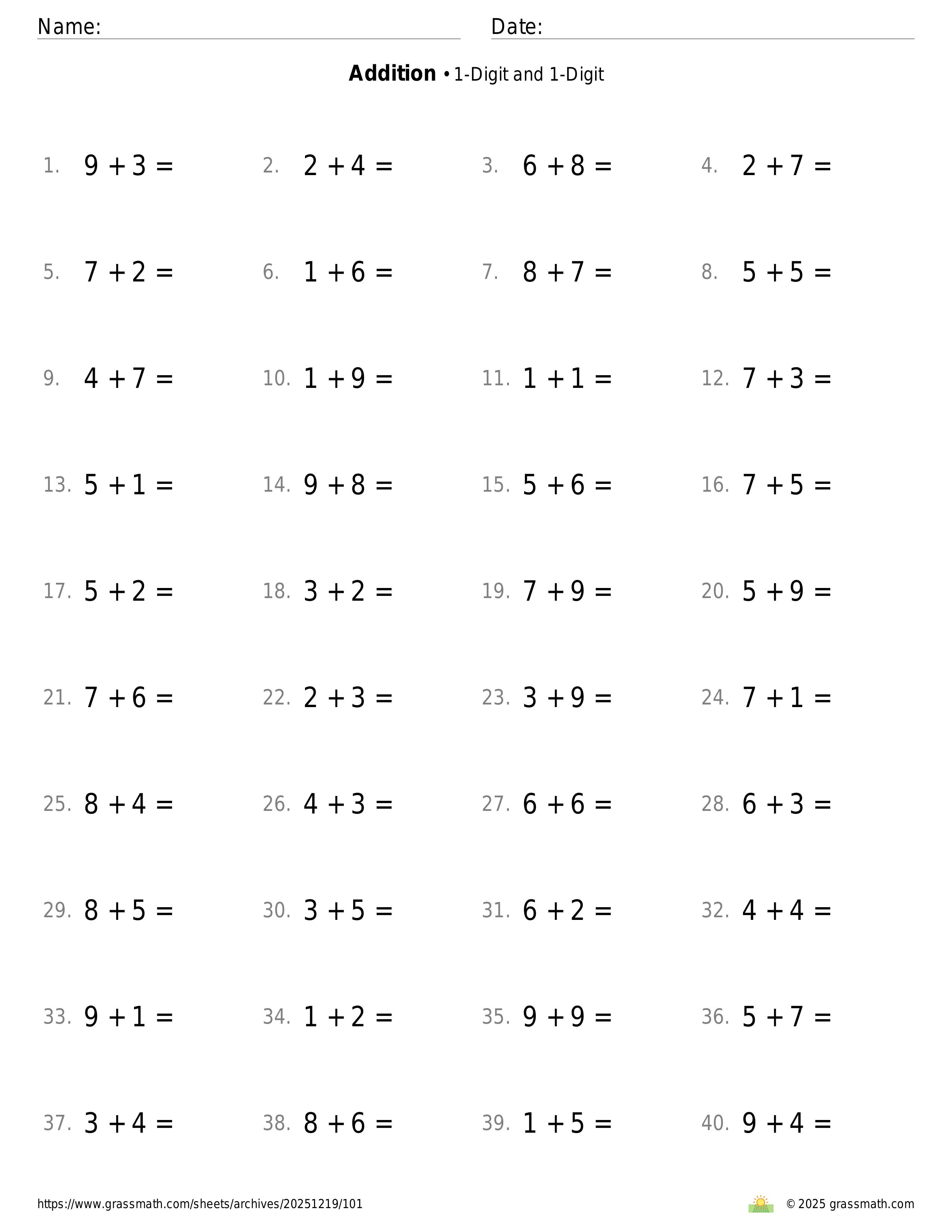 Name: Date:

**Addition** • 1-Digit and 1-Digit

1. $9 + 3 =$
2. $2 + 4 =$
3. $6 + 8 =$
4. $2 + 7 =$
5. $7 + 2 =$
6. $1 + 6 =$
7. $8 + 7 =$
8. $5 + 5 =$
9. $4 + 7 =$
10. $1 + 9 =$
11. $1 + 1 =$
12. $7 + 3 =$
13. $5 + 1 =$
14. $9 + 8 =$
15. $5 + 6 =$
16. $7 + 5 =$
17. $5 + 2 =$
18. $3 + 2 =$
19. $7 + 9 =$
20. $5 + 9 =$
21. $7 + 6 =$
22. $2 + 3 =$
23. $3 + 9 =$
24. $7 + 1 =$
25. $8 + 4 =$
26. $4 + 3 =$
27. $6 + 6 =$
28. $6 + 3 =$
29. $8 + 5 =$
30. $3 + 5 =$
31. $6 + 2 =$
32. $4 + 4 =$
33. $9 + 1 =$
34. $1 + 2 =$
35. $9 + 9 =$
36. $5 + 7 =$
37. $3 + 4 =$
38. $8 + 6 =$
39. $1 + 5 =$
40. $9 + 4 =$

https://www.grassmath.com/sheets/archives/20251219/101
© 2025 grassmath.com